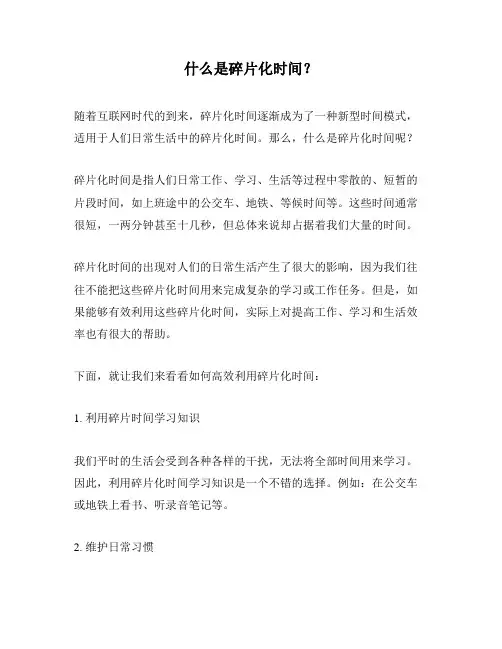 什么是碎片化时间？

随着互联网时代的到来，碎片化时间逐渐成为了一种新型时间模式，适用于人们日常生活中的碎片化时间。那么，什么是碎片化时间呢？

碎片化时间是指人们日常工作、学习、生活等过程中零散的、短暂的片段时间，如上班途中的公交车、地铁、等候时间等。这些时间通常很短，一两分钟甚至十几秒，但总体来说却占据着我们大量的时间。

碎片化时间的出现对人们的日常生活产生了很大的影响，因为我们往往不能把这些碎片化时间用来完成复杂的学习或工作任务。但是，如果能够有效利用这些碎片化时间，实际上对提高工作、学习和生活效率也有很大的帮助。

下面，就让我们来看看如何高效利用碎片化时间：

1. 利用碎片时间学习知识

我们平时的生活会受到各种各样的干扰，无法将全部时间用来学习。因此，利用碎片化时间学习知识是一个不错的选择。例如：在公交车或地铁上看书、听录音笔记等。

2. 维护日常习惯